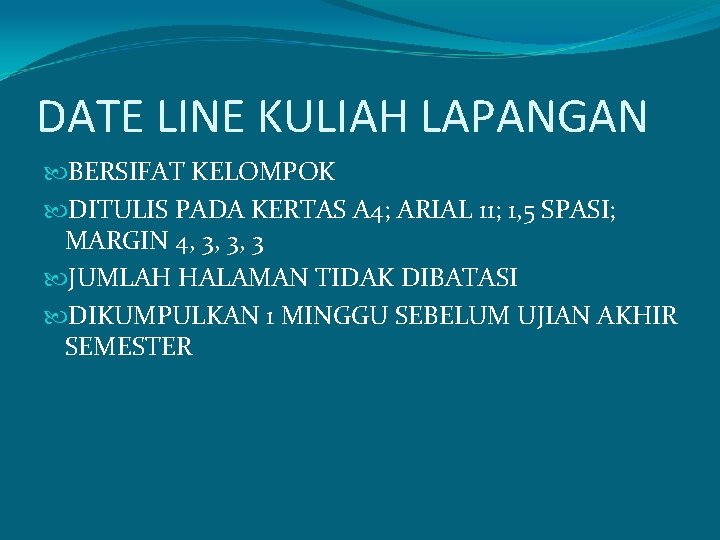 DATE LINE KULIAH LAPANGAN

BERSIFAT KELOMPOK

DITULIS PADA KERTAS A4; ARIAL 11; 1,5 SPASI; MARGIN 4, 3, 3, 3

JUMLAH HALAMAN TIDAK DIBATASI

DIKUMPULKAN 1 MINGGU SEBELUM UJIAN AKHIR SEMESTER